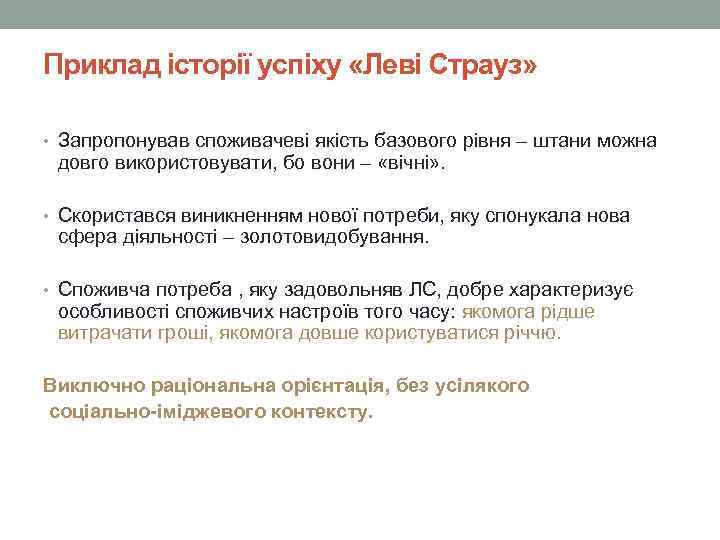 Приклад історії успіху «Леві Страуз»

• Запропонував споживачеві якість базового рівня – штани можна довго використовувати, бо вони – «вічні».

• Скористався виникненням нової потреби, яку спонукала нова сфера діяльності – золотовидобування.

• Споживча потреба , яку задовольняв ЛС, добре характеризує особливості споживчих настроїв того часу: якомога рідше витрачати гроші, якомога довше користуватися річчю.

Виключно раціональна орієнтація, без усілякого соціально-іміджевого контексту.